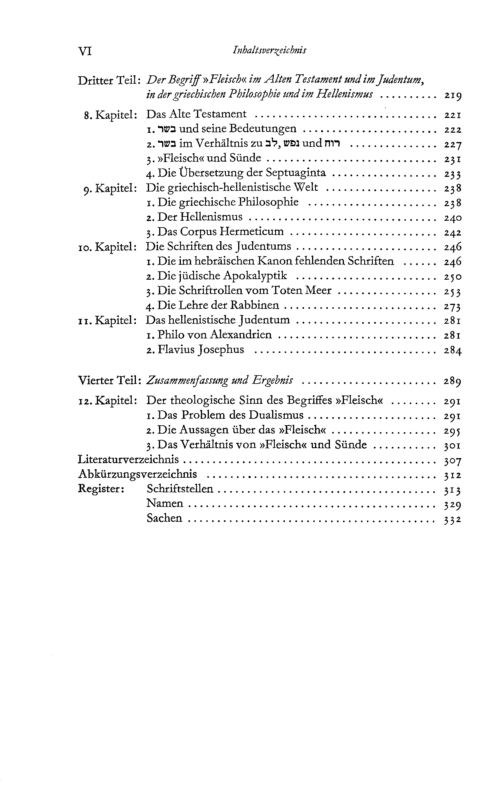 VI Inhaltsverzeichnis

Dritter Teil: Der Begriff »Fleisch« im Alten Testament und im Judentum, in der griechischen Philosophie und im Hellenismus 219

8. Kapitel: Das Alte Testament 221
1. בשר und seine Bedeutungen 222
2. בשר im Verhältnis zu לב, נפש und רוח 227
3. »Fleisch« und Sünde 231
4. Die Übersetzung der Septuaginta 233
9. Kapitel: Die griechisch-hellenistische Welt 238
1. Die griechische Philosophie 238
2. Der Hellenismus 240
3. Das Corpus Hermeticum 242
10. Kapitel: Die Schriften des Judentums 246
1. Die im hebräischen Kanon fehlenden Schriften 246
2. Die jüdische Apokalyptik 250
3. Die Schriftrollen vom Toten Meer 253
4. Die Lehre der Rabbinen 273
11. Kapitel: Das hellenistische Judentum 281
1. Philo von Alexandrien 281
2. Flavius Josephus 284

Vierter Teil: Zusammenfassung und Ergebnis 289

12. Kapitel: Der theologische Sinn des Begriffes »Fleisch« 291
1. Das Problem des Dualismus 291
2. Die Aussagen über das »Fleisch« 295
3. Das Verhältnis von »Fleisch« und Sünde 301
Literaturverzeichnis 307
Abkürzungsverzeichnis 312
Register: Schriftstellen 313
Namen 329
Sachen 332